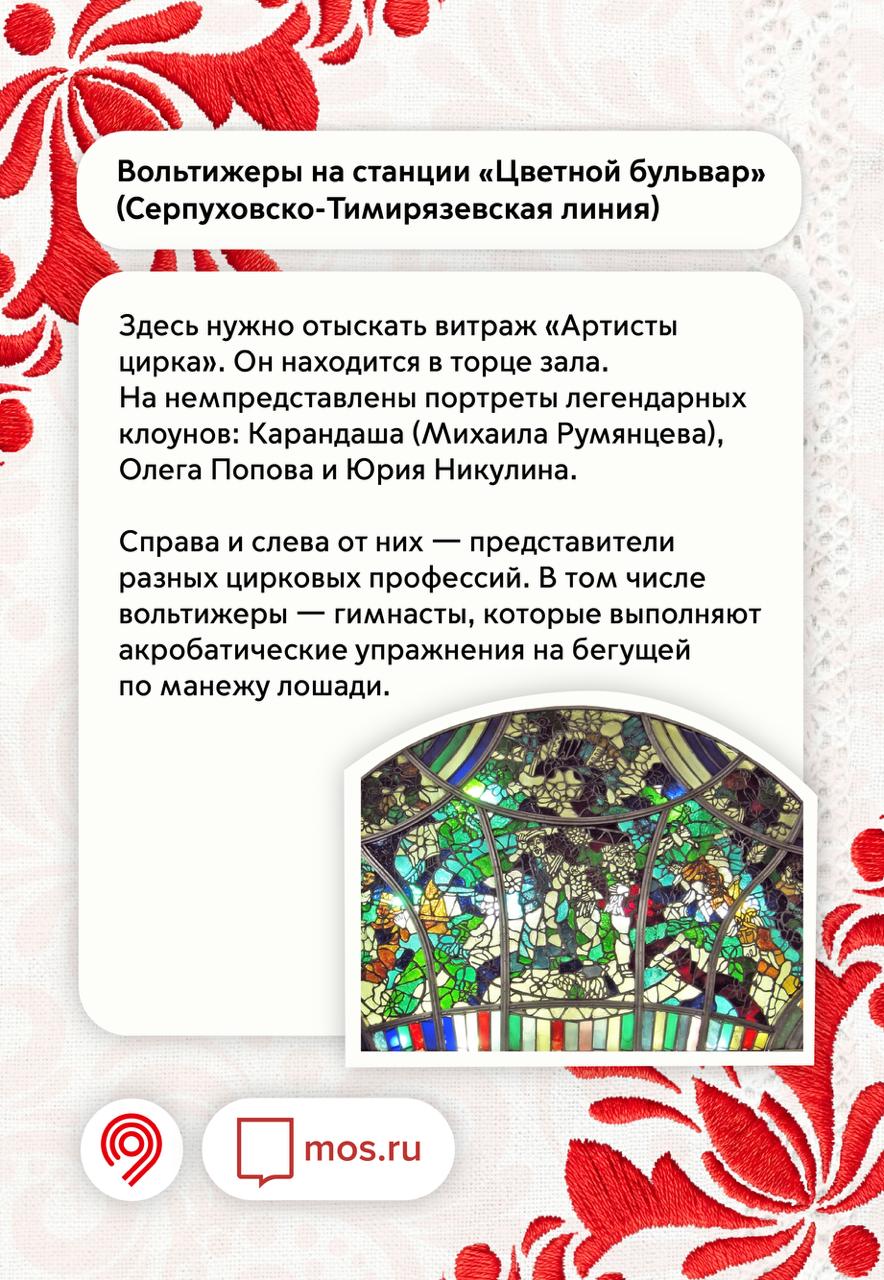 Вольтижеры на станции «Цветной бульвар» (Серпуховско-Тимирязевская линия)

Здесь нужно отыскать витраж «Артисты цирка». Он находится в торце зала. На немпредставлены портреты легендарных клоунов: Карандаша (Михаила Румянцева), Олега Попова и Юрия Никулина.

Справа и слева от них — представители разных цирковых профессий. В том числе вольтижеры — гимнасты, которые выполняют акробатические упражнения на бегущей по манежу лошади.

mos.ru